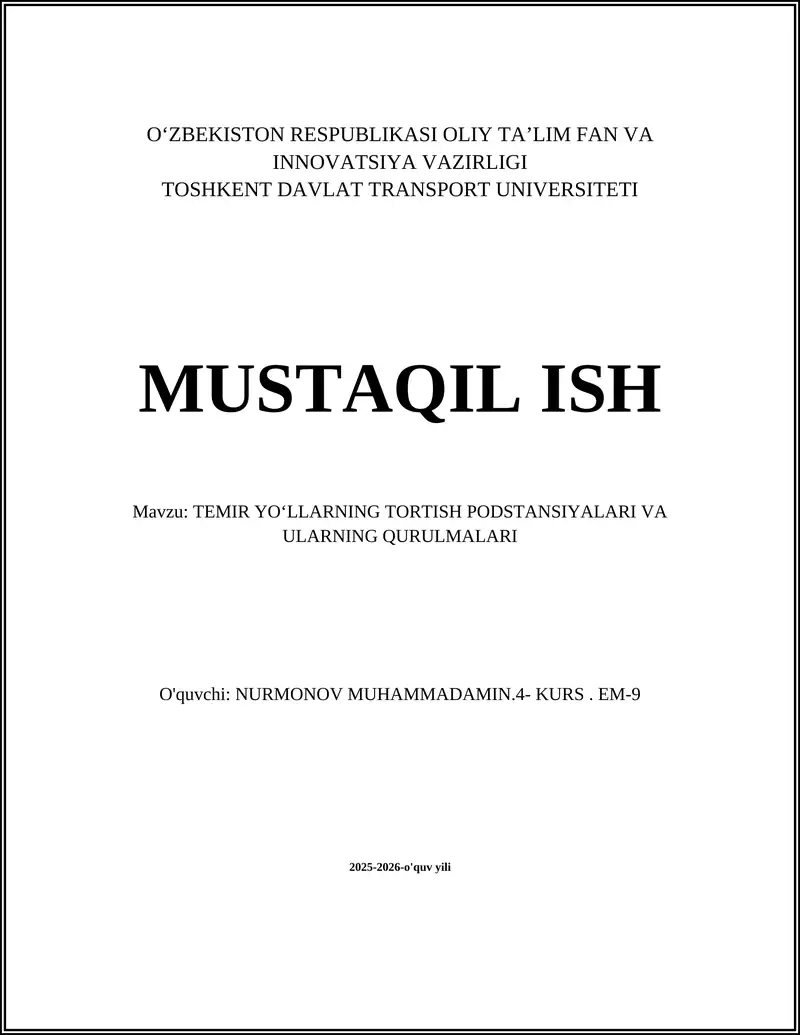 O‘ZBEKISTON RESPUBLIKASI OLIY TA’LIM FAN VA INNOVATSIYA VAZIRLIGI
TOSHKENT DAVLAT TRANSPORT UNIVERSITETI

MUSTAQIL ISH

Mavzu: TEMIR YO‘LLARNING TORTISH PODSTANSIYALARI VA ULARNING QURULMALARI

O'quvchi: NURMONOV MUHAMMADAMIN.4- KURS . EM-9

2025-2026-o'quv yili